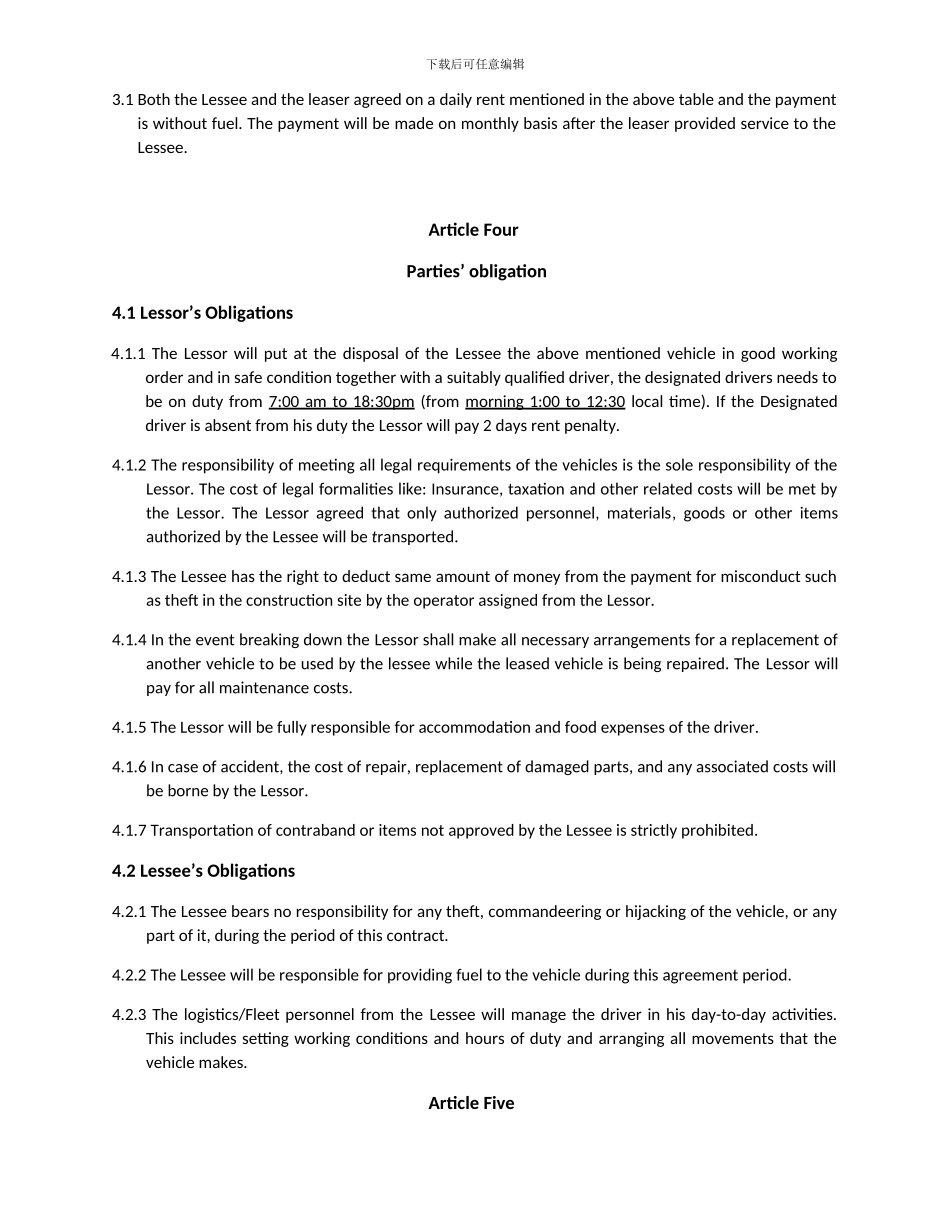 下载后可任意编辑

3.1 Both the Lessee and the leaser agreed on a daily rent mentioned in the above table and the payment is without fuel. The payment will be made on monthly basis after the leaser provided service to the Lessee.

Article Four

Parties' obligation

4.1 Lessor's Obligations

4.1.1 The Lessor will put at the disposal of the Lessee the above mentioned vehicle in good working order and in safe condition together with a suitably qualified driver, the designated drivers needs to be on duty from 7:00 am to 18:30pm (from morning 1:00 to 12:30 local time). If the Designated driver is absent from his duty the Lessor will pay 2 days rent penalty.

4.1.2 The responsibility of meeting all legal requirements of the vehicles is the sole responsibility of the Lessor. The cost of legal formalities like: Insurance, taxation and other related costs will be met by the Lessor. The Lessor agreed that only authorized personnel, materials, goods or other items authorized by the Lessee will be transported.

4.1.3 The Lessee has the right to deduct same amount of money from the payment for misconduct such as theft in the construction site by the operator assigned from the Lessor.

4.1.4 In the event breaking down the Lessor shall make all necessary arrangements for a replacement of another vehicle to be used by the lessee while the leased vehicle is being repaired. The Lessor will pay for all maintenance costs.

4.1.5 The Lessor will be fully responsible for accommodation and food expenses of the driver.

4.1.6 In case of accident, the cost of repair, replacement of damaged parts, and any associated costs will be borne by the Lessor.

4.1.7 Transportation of contraband or items not approved by the Lessee is strictly prohibited.

4.2 Lessee's Obligations

4.2.1 The Lessee bears no responsibility for any theft, commandeering or hijacking of the vehicle, or any part of it, during the period of this contract.

4.2.2 The Lessee will be responsible for providing fuel to the vehicle during this agreement period.

4.2.3 The logistics/Fleet personnel from the Lessee will manage the driver in his day-to-day activities. This includes setting working conditions and hours of duty and arranging all movements that the vehicle makes.

Article Five